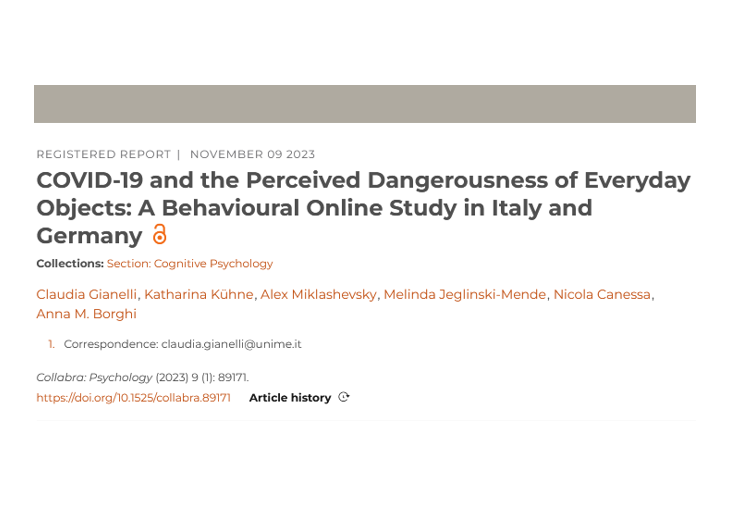 REGISTERED REPORT | NOVEMBER 09 2023

COVID-19 and the Perceived Dangerousness of Everyday Objects: A Behavioural Online Study in Italy and Germany

Collections: Section: Cognitive Psychology

Claudia Gianelli, Katharina Kühne, Alex Miklashevsky, Melinda Jeglinski-Mende, Nicola Canessa, Anna M. Borghi

1. Correspondence: claudia.gianelli@unime.it

Collabra: Psychology (2023) 9 (1): 89171.

https://doi.org/10.1525/collabra.89171 Article history